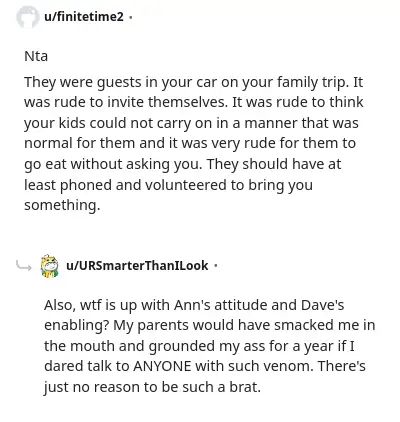 u/finitetime2 ·

Nta

They were guests in your car on your family trip. It was rude to invite themselves. It was rude to think your kids could not carry on in a manner that was normal for them and it was very rude for them to go eat without asking you. They should have at least phoned and volunteered to bring you something.

u/URSmarterThanILook ·

Also, wtf is up with Ann's attitude and Dave's enabling? My parents would have smacked me in the mouth and grounded my ass for a year if I dared talk to ANYONE with such venom. There's just no reason to be such a brat.